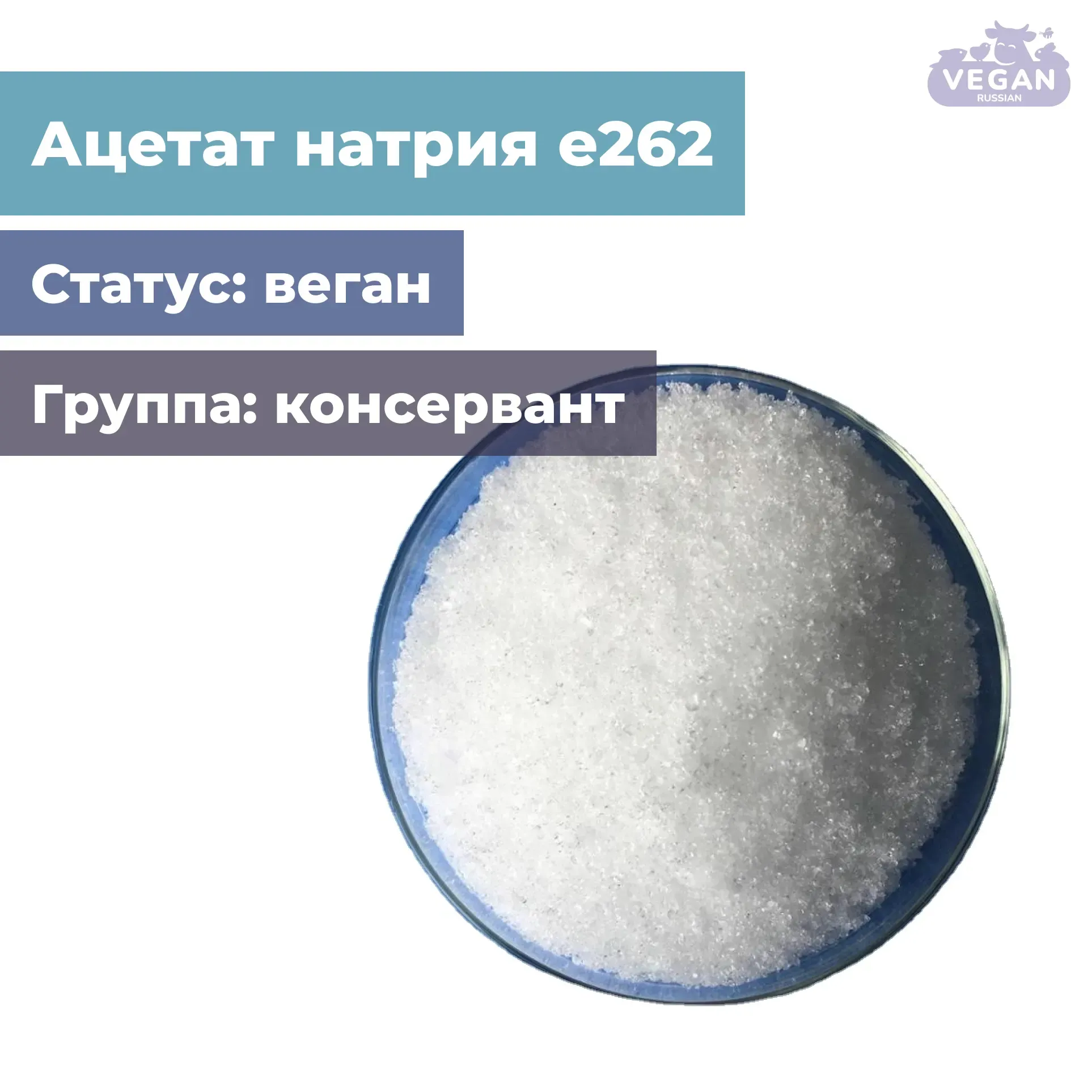 VEGAN
RUSSIAN

Ацетат натрия е262

Статус: веган

Группа: консервант